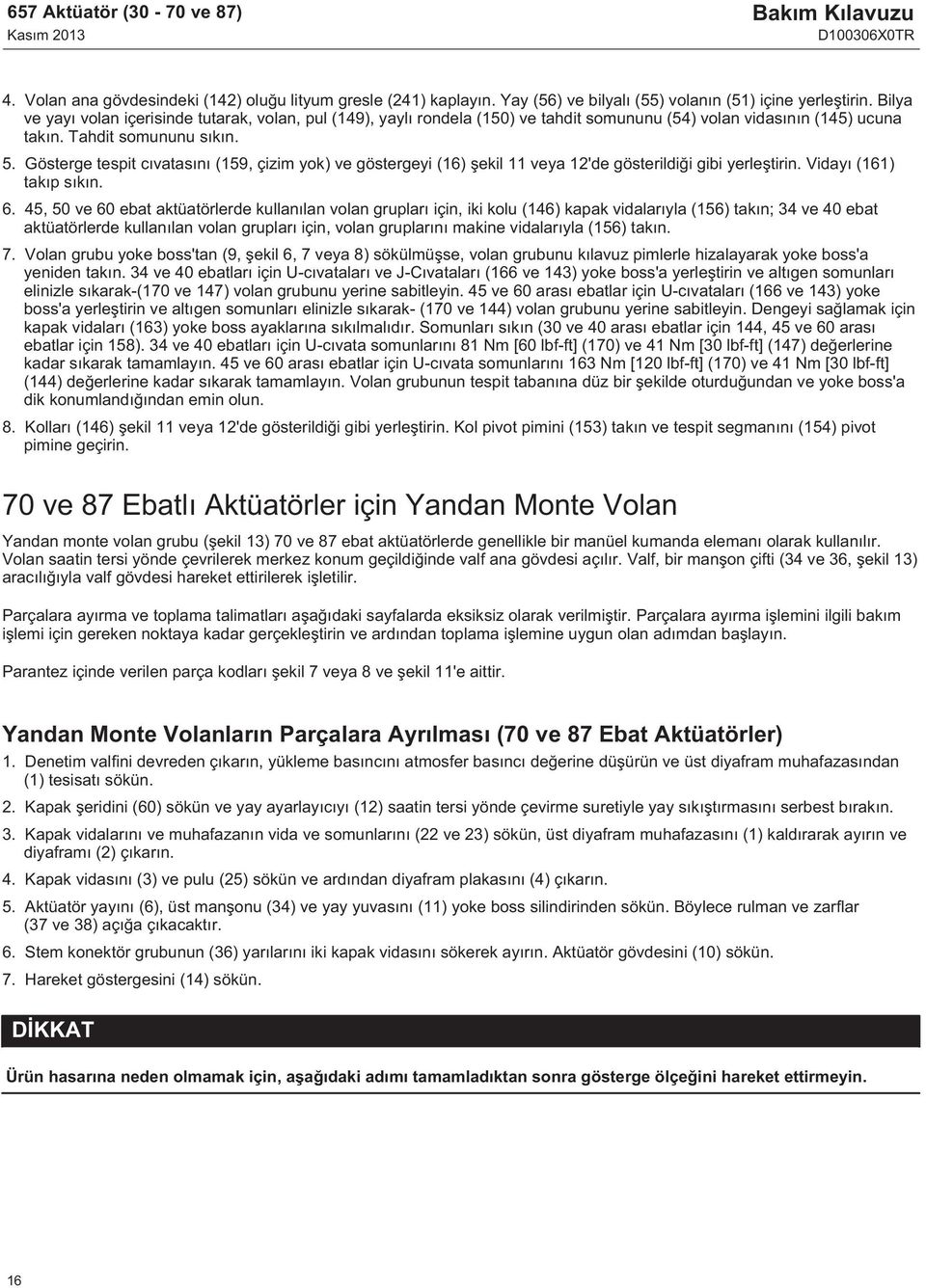 657 Aktüatör (30 - 70 ve 87)
Kasım 2013

Bakım Kılavuzu
D100306X0TR

4. Volan ana gövdesindeki (142) oluğu lityum gresle (241) kaplayın. Yay (56) ve bilyalı (55) volanın (51) içine yerleştirin. Bilya ve yayı volan içerisinde tutarak, volan, pul (149), yaylı rondela (150) ve tahdit somununu (54) volan vidasının (145) ucuna takın. Tahdit somununu sıkın.

5. Gösterge tespit cıvatasını (159, çizim yok) ve göstergeyi (16) şekil 11 veya 12'de gösterildiği gibi yerleştirin. Vidayı (161) takıp sıkın.

6. 45, 50 ve 60 ebat aktüatörlerde kullanılan volan grupları için, iki kolu (146) kapak vidalarıyla (156) takın; 34 ve 40 ebat aktüatörlerde kullanılan volan grupları için, volan gruplarını makine vidalarıyla (156) takın.

7. Volan grubu yoke boss'tan (9, şekil 6, 7 veya 8) sökülmüşse, volan grubunu kılavuz pimlerle hizalayarak yoke boss'a yeniden takın. 34 ve 40 ebatları için U-cıvataları ve J-Cıvataları (166 ve 143) yoke boss'a yerleştirin ve altıgen somunları elinizle sıkarak-(170 ve 147) volan grubunu yerine sabitleyin. 45 ve 60 arası ebatlar için U-cıvataları (166 ve 143) yoke boss'a yerleştirin ve altıgen somunları elinizle sıkarak- (170 ve 144) volan grubunu yerine sabitleyin. Dengeyi sağlamak için kapak vidaları (163) yoke boss ayaklarına sıkılmalıdır. Somunları sıkın (30 ve 40 arası ebatlar için 144, 45 ve 60 arası ebatlar için 158). 34 ve 40 ebatları için U-cıvata somunlarını 81 Nm [60 lbf-ft] (170) ve 41 Nm [30 lbf-ft] (147) değerlerine kadar sıkarak tamamlayın. 45 ve 60 arası ebatlar için U-cıvata somunlarını 163 Nm [120 lbf-ft] (170) ve 41 Nm [30 lbf-ft] (144) değerlerine kadar sıkarak tamamlayın. Volan grubunun tespit tabanına düz bir şekilde oturduğundan ve yoke boss'a dik konumlandığından emin olun.

8. Kolları (146) şekil 11 veya 12'de gösterildiği gibi yerleştirin. Kol pivot pimini (153) takın ve tespit segmanını (154) pivot pimine geçirin.

70 ve 87 Ebatlı Aktüatörler için Yandan Monte Volan

Yandan monte volan grubu (şekil 13) 70 ve 87 ebat aktüatörlerde genellikle bir manüel kumanda elemanı olarak kullanılır. Volan saatin tersi yönde çevrilerek merkez konum geçildiğinde valf ana gövdesi açılır. Valf, bir manşon çifti (34 ve 36, şekil 13) aracılığıyla valf gövdesi hareket ettirilerek işletilir.

Parçalara ayırma ve toplama talimatları aşağıdaki sayfalarda eksiksiz olarak verilmiştir. Parçalara ayırma işlemini ilgili bakım işlemi için gereken noktaya kadar gerçekleştirin ve ardından toplama işlemine uygun olan adımdan başlayın.

Parantez içinde verilen parça kodları şekil 7 veya 8 ve şekil 11'e aittir.

Yandan Monte Volanların Parçalara Ayrılması (70 ve 87 Ebat Aktüatörler)

1. Denetim valfini devreden çıkarın, yükleme basıncını atmosfer basıncı değerine düşürün ve üst diyafram muhafazasından (1) tesisatı sökün.

2. Kapak şeridini (60) sökün ve yay ayarlayıcıyı (12) saatin tersi yönde çevirme suretiyle yay sıkıştırmasını serbest bırakın.

3. Kapak vidalarını ve muhafazanın vida ve somunlarını (22 ve 23) sökün, üst diyafram muhafazasını (1) kaldırarak ayırın ve diyaframı (2) çıkarın.

4. Kapak vidasını (3) ve pulu (25) sökün ve ardından diyafram plakasını (4) çıkarın.

5. Aktüatör yayını (6), üst manşonu (34) ve yay yuvasını (11) yoke boss silindirinden sökün. Böylece rulman ve zarflar (37 ve 38) açığa çıkacaktır.

6. Stem konektör grubunun (36) yarılarını iki kapak vidasını sökerek ayırın. Aktüatör gövdesini (10) sökün.

7. Hareket göstergesini (14) sökün.

DİKKAT

Ürün hasarına neden olmamak için, aşağıdaki adımı tamamladıktan sonra gösterge ölçeğini hareket ettirmeyin.

16